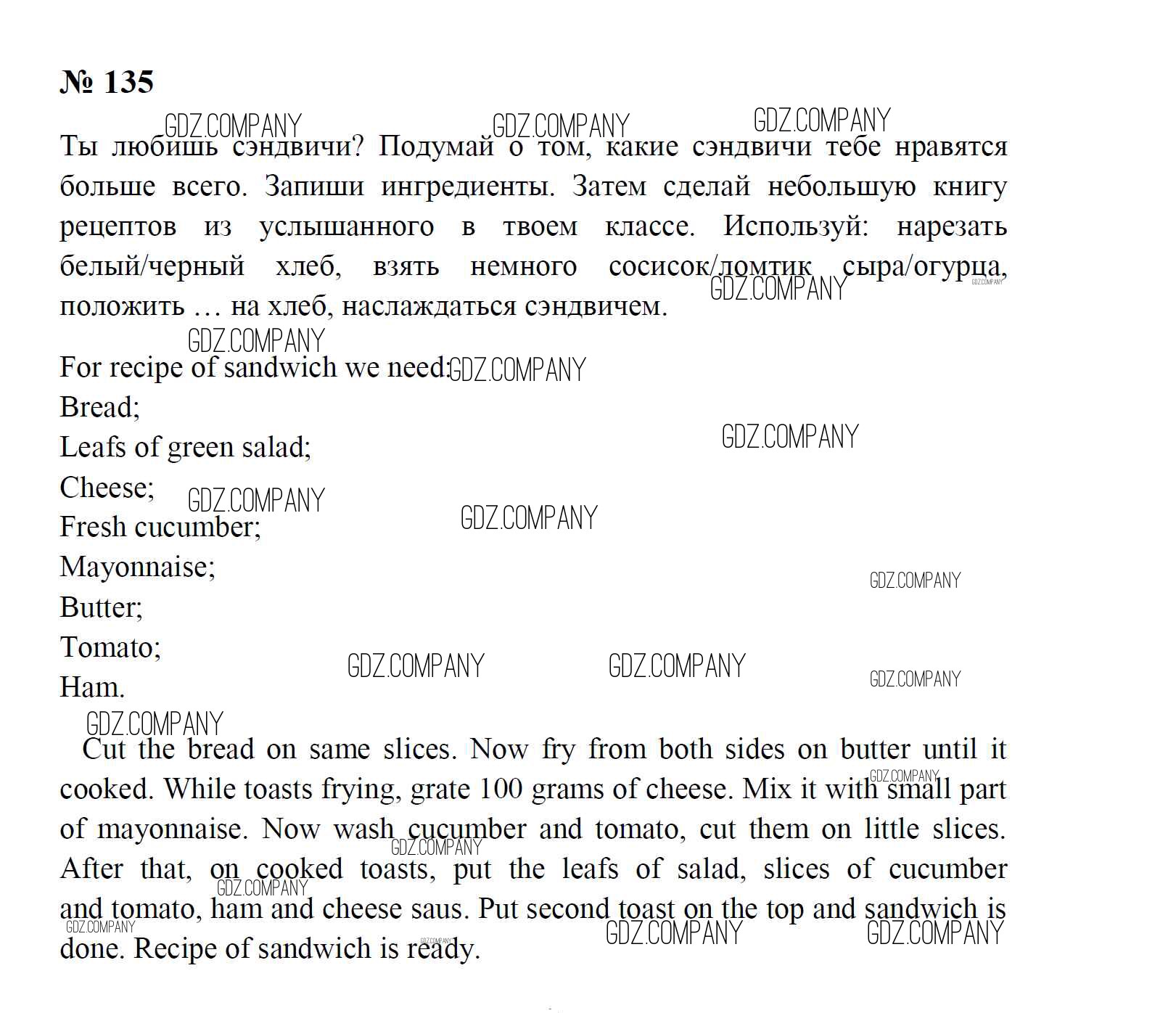 № 135

Ты любишь сэндвичи? Подумай о том, какие сэндвичи тебе нравятся больше всего. Запиши ингредиенты. Затем сделай небольшую книгу рецептов из услышанного в твоем классе. Используй: нарезать белый/черный хлеб, взять немного сосисок/ломтик сыра/огурца, положить … на хлеб, наслаждаться сэндвичем.

For recipe of sandwich we need:
Bread;
Leafs of green salad;
Cheese;
Fresh cucumber;
Mayonnaise;
Butter;
Tomato;
Ham.

Cut the bread on same slices. Now fry from both sides on butter until it cooked. While toasts frying, grate 100 grams of cheese. Mix it with small part of mayonnaise. Now wash cucumber and tomato, cut them on little slices. After that, on cooked toasts, put the leafs of salad, slices of cucumber and tomato, ham and cheese saus. Put second toast on the top and sandwich is done. Recipe of sandwich is ready.

GDZ.COMPANY